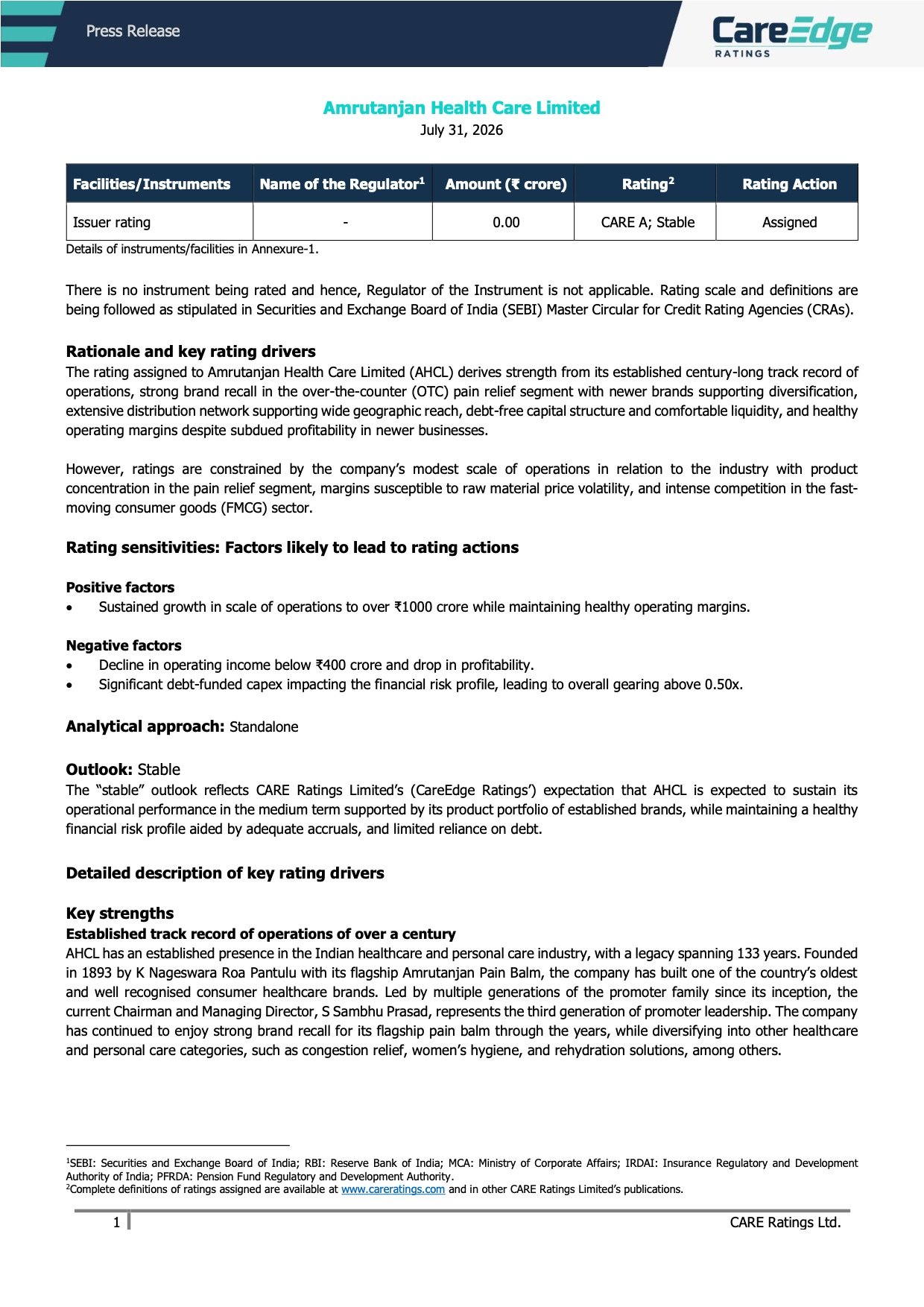 Press Release

CareEdge RATINGS

Amrutanjan Health Care Limited
July 31, 2026

| Facilities/Instruments | Name of the Regulator$^1$ | Amount (₹ crore) | Rating$^2$ | Rating Action |
|---|---|---|---|---|
| Issuer rating | - | 0.00 | CARE A; Stable | Assigned |

Details of instruments/facilities in Annexure-1.

There is no instrument being rated and hence, Regulator of the Instrument is not applicable. Rating scale and definitions are being followed as stipulated in Securities and Exchange Board of India (SEBI) Master Circular for Credit Rating Agencies (CRAs).

Rationale and key rating drivers
The rating assigned to Amrutanjan Health Care Limited (AHCL) derives strength from its established century-long track record of operations, strong brand recall in the over-the-counter (OTC) pain relief segment with newer brands supporting diversification, extensive distribution network supporting wide geographic reach, debt-free capital structure and comfortable liquidity, and healthy operating margins despite subdued profitability in newer businesses.

However, ratings are constrained by the company's modest scale of operations in relation to the industry with product concentration in the pain relief segment, margins susceptible to raw material price volatility, and intense competition in the fast-moving consumer goods (FMCG) sector.

Rating sensitivities: Factors likely to lead to rating actions

Positive factors
• Sustained growth in scale of operations to over ₹1000 crore while maintaining healthy operating margins.

Negative factors
• Decline in operating income below ₹400 crore and drop in profitability.
• Significant debt-funded capex impacting the financial risk profile, leading to overall gearing above 0.50x.

Analytical approach: Standalone

Outlook: Stable
The "stable" outlook reflects CARE Ratings Limited's (CareEdge Ratings') expectation that AHCL is expected to sustain its operational performance in the medium term supported by its product portfolio of established brands, while maintaining a healthy financial risk profile aided by adequate accruals, and limited reliance on debt.

Detailed description of key rating drivers

Key strengths
Established track record of operations of over a century
AHCL has an established presence in the Indian healthcare and personal care industry, with a legacy spanning 133 years. Founded in 1893 by K Nageswara Roa Pantulu with its flagship Amrutanjan Pain Balm, the company has built one of the country's oldest and well recognised consumer healthcare brands. Led by multiple generations of the promoter family since its inception, the current Chairman and Managing Director, S Sambhu Prasad, represents the third generation of promoter leadership. The company has continued to enjoy strong brand recall for its flagship pain balm through the years, while diversifying into other healthcare and personal care categories, such as congestion relief, women's hygiene, and rehydration solutions, among others.

$^1$SEBI: Securities and Exchange Board of India; RBI: Reserve Bank of India; MCA: Ministry of Corporate Affairs; IRDAI: Insurance Regulatory and Development Authority of India; PFRDA: Pension Fund Regulatory and Development Authority.
$^2$Complete definitions of ratings assigned are available at www.careratings.com and in other CARE Ratings Limited's publications.

1 CARE Ratings Ltd.